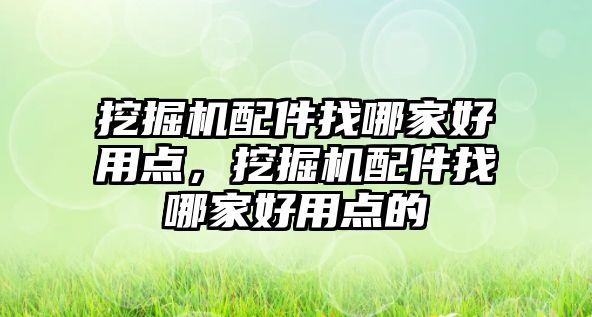 挖掘机配件找哪家好用点，挖掘机配件找哪家好用点的